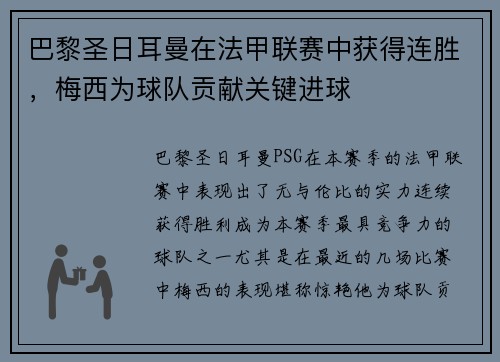 巴黎圣日耳曼在法甲联赛中获得连胜，梅西为球队贡献关键进球

巴黎圣日耳曼PSG在本赛季的法甲联赛中表现出了无与伦比的实力连续获得胜利成为本赛季最具竞争力的球队之一尤其是在最近的几场比赛中梅西的表现堪称惊艳他为球队贡